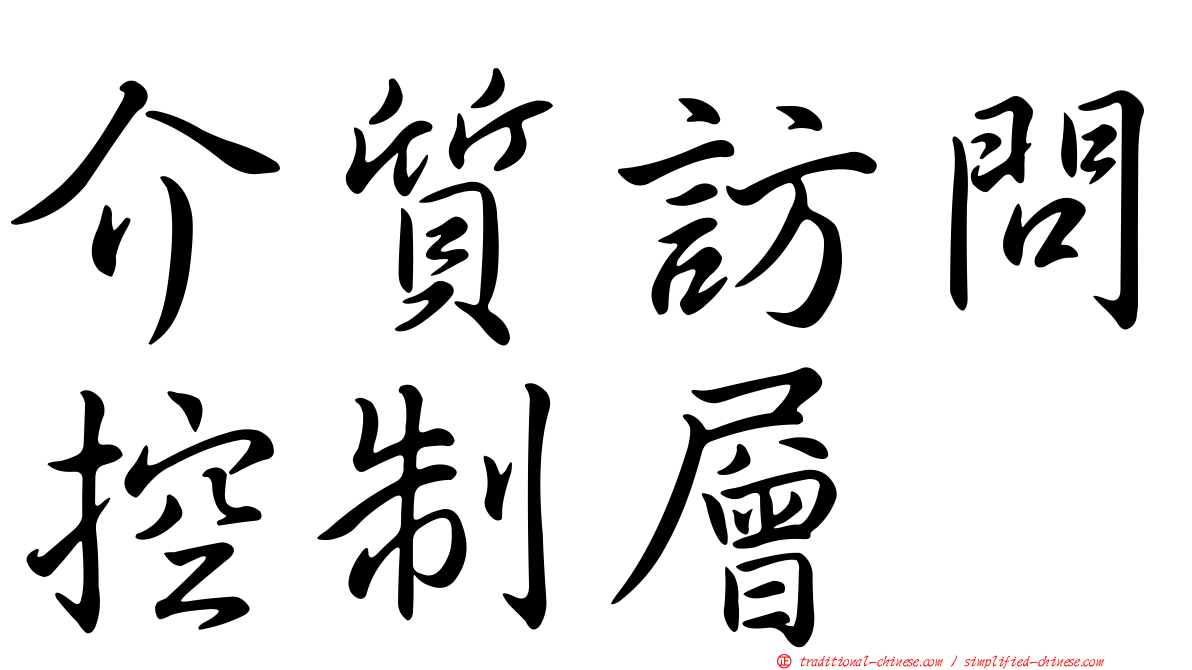 介質訪問
控制層

正 traditional-chinese.com / simplified-chinese.com